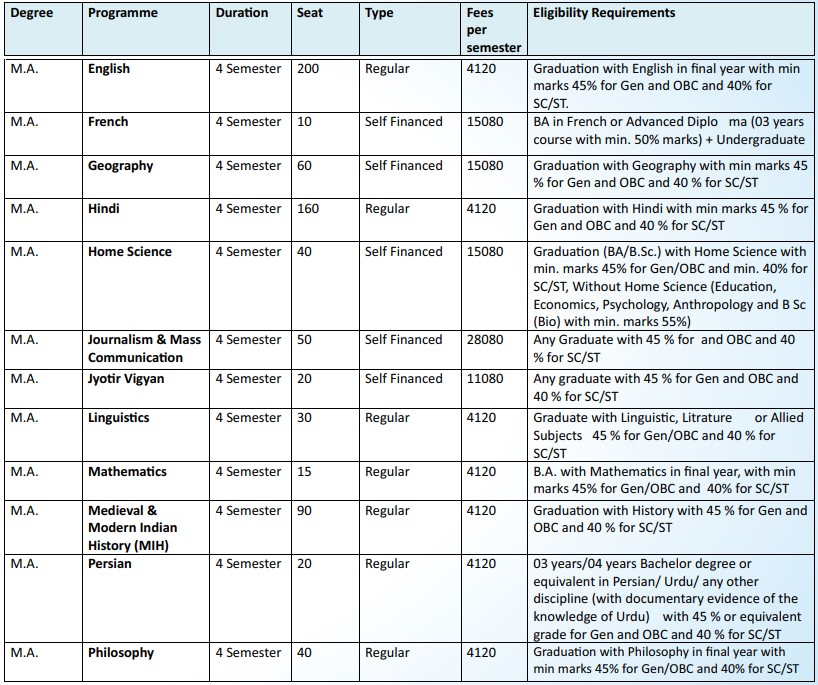 | Degree | Programme | Duration | Seat | Type | Fees per semester | Eligibility Requirements |
|---|---|---|---|---|---|---|
| M.A. | English | 4 Semester | 200 | Regular | 4120 | Graduation with English in final year with min marks 45% for Gen and OBC and 40% for SC/ST. |
| M.A. | French | 4 Semester | 10 | Self Financed | 15080 | BA in French or Advanced Diplo ma (03 years course with min. 50% marks) + Undergraduate |
| M.A. | Geography | 4 Semester | 60 | Self Financed | 15080 | Graduation with Geography with min marks 45 % for Gen and OBC and 40 % for SC/ST |
| M.A. | Hindi | 4 Semester | 160 | Regular | 4120 | Graduation with Hindi with min marks 45 % for Gen and OBC and 40 % for SC/ST |
| M.A. | Home Science | 4 Semester | 40 | Self Financed | 15080 | Graduation (BA/B.Sc.) with Home Science with min. marks 45% for Gen/OBC and min. 40% for SC/ST, Without Home Science (Education, Economics, Psychology, Anthropology and B Sc (Bio) with min. marks 55%) |
| M.A. | Journalism & Mass Communication | 4 Semester | 50 | Self Financed | 28080 | Any Graduate with 45 % for and OBC and 40 % for SC/ST |
| M.A. | Jyotir Vigyan | 4 Semester | 20 | Self Financed | 11080 | Any graduate with 45 % for Gen and OBC and 40 % for SC/ST |
| M.A. | Linguistics | 4 Semester | 30 | Regular | 4120 | Graduate with Linguistic, Litrature or Allied Subjects 45 % for Gen/OBC and 40 % for SC/ST |
| M.A. | Mathematics | 4 Semester | 15 | Regular | 4120 | B.A. with Mathematics in final year, with min marks 45% for Gen/OBC and 40% for SC/ST |
| M.A. | Medieval & Modern Indian History (MIH) | 4 Semester | 90 | Regular | 4120 | Graduation with History with 45 % for Gen and OBC and 40 % for SC/ST |
| M.A. | Persian | 4 Semester | 20 | Regular | 4120 | 03 years/04 years Bachelor degree or equivalent in Persian/ Urdu/ any other discipline (with documentary evidence of the knowledge of Urdu) with 45 % or equivalent grade for Gen and OBC and 40 % for SC/ST |
| M.A. | Philosophy | 4 Semester | 40 | Regular | 4120 | Graduation with Philosophy in final year with min marks 45% for Gen/OBC and 40% for SC/ST |